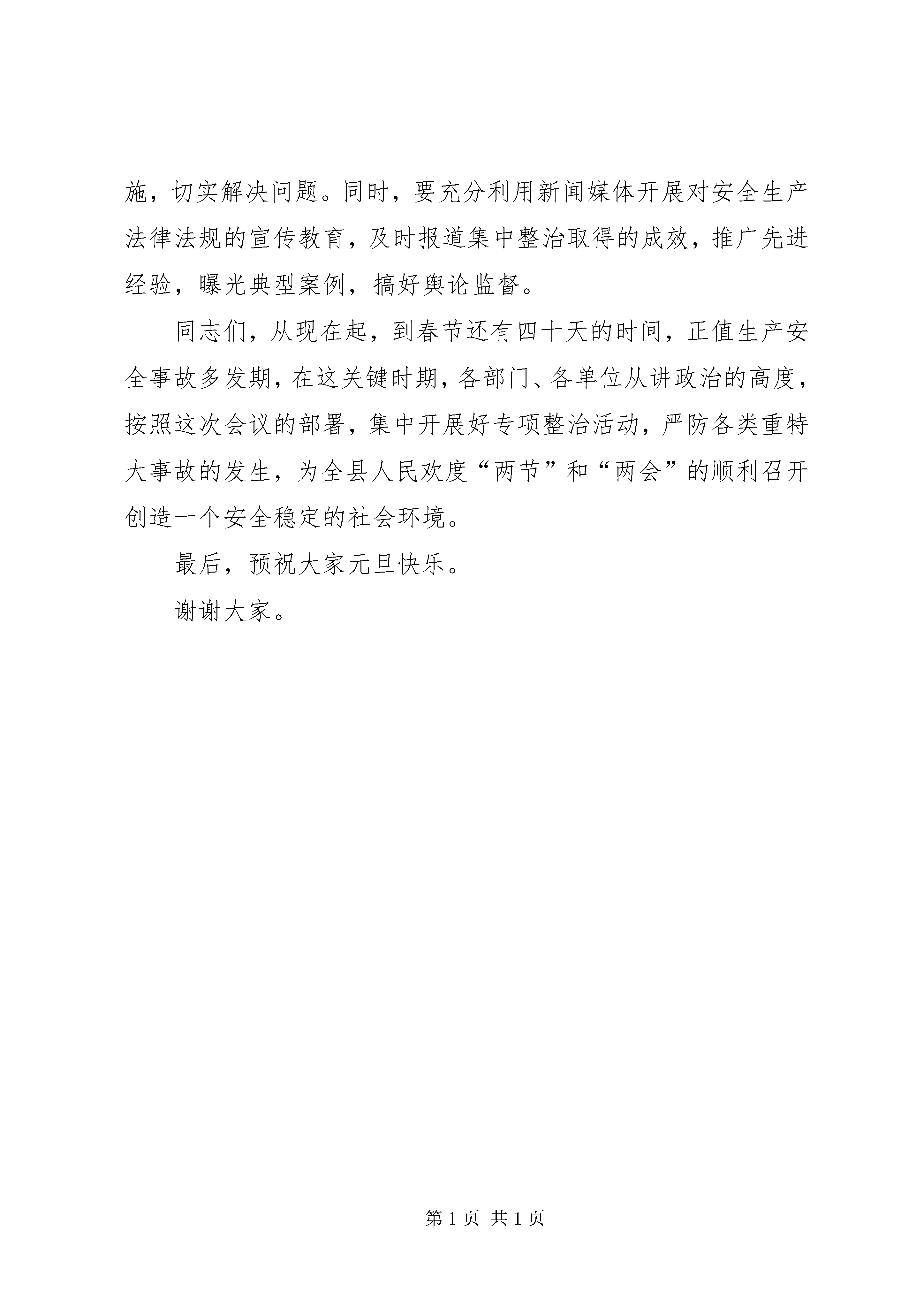 施，切实解决问题。同时，要充分利用新闻媒体开展对安全生产法律法规的宣传教育，及时报道集中整治取得的成效，推广先进经验，曝光典型案例，搞好舆论监督。

同志们，从现在起，到春节还有四十天的时间，正值生产安全事故多发期，在这关键时期，各部门、各单位从讲政治的高度，按照这次会议的部署，集中开展好专项整治活动，严防各类重特大事故的发生，为全县人民欢度“两节”和“两会”的顺利召开创造一个安全稳定的社会环境。

最后，预祝大家元旦快乐。

谢谢大家。

第 1 页 共 1 页